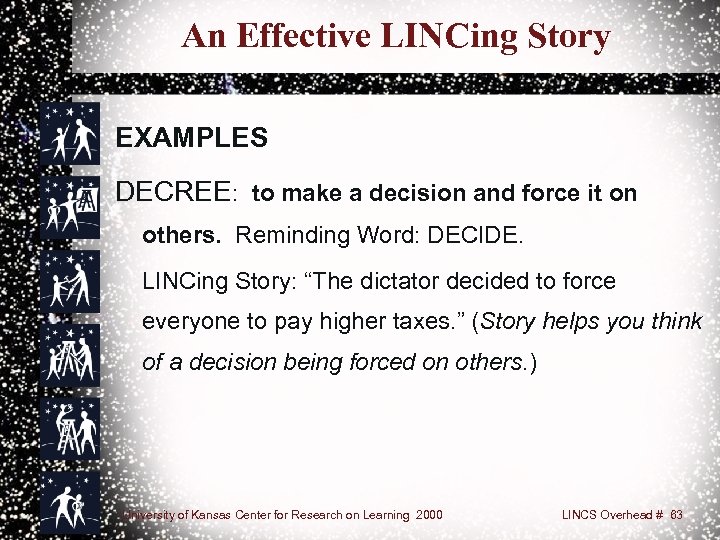 An Effective LINCing Story

EXAMPLES

DECREE: to make a decision and force it on others. Reminding Word: DECIDE.

LINCing Story: "The dictator decided to force everyone to pay higher taxes." (Story helps you think of a decision being forced on others.)

University of Kansas Center for Research on Learning 2000

LINCS Overhead # 63